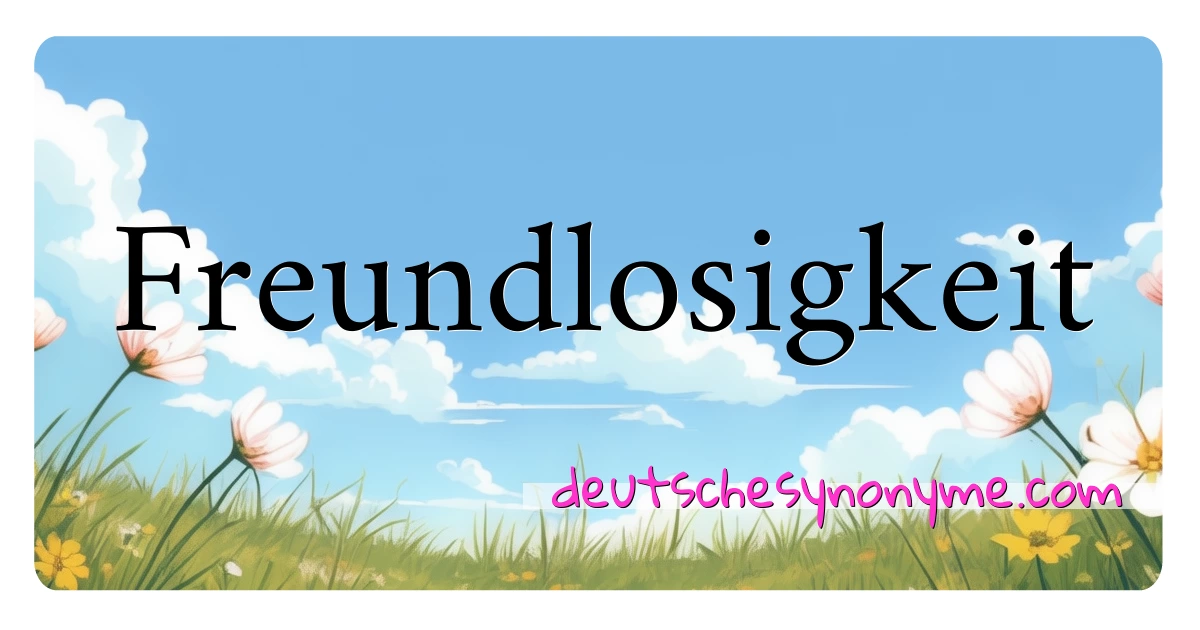 Freundlosigkeit

deutschesynonyme.com